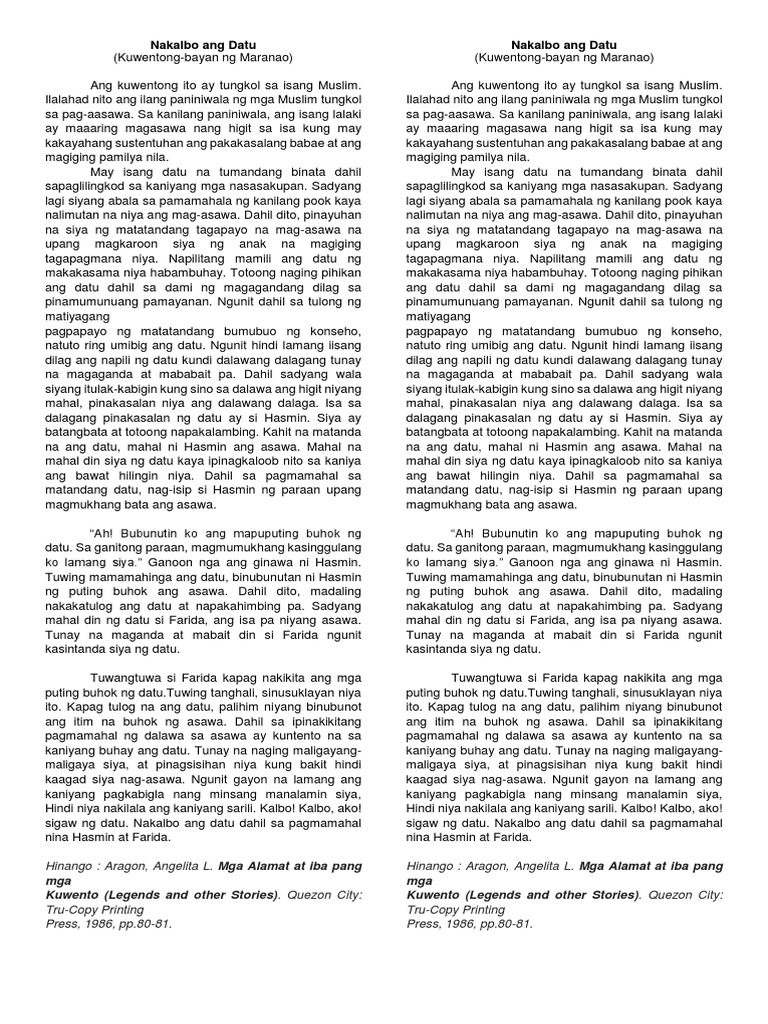 Nakalbo ang Datu
(Kuwentong-bayan ng Maranao)

Ang kuwentong ito ay tungkol sa isang Muslim. Ilalahad nito ang ilang paniniwala ng mga Muslim tungkol sa pag-aasawa. Sa kanilang paniniwala, ang isang lalaki ay maaaring magasawa nang higit sa isa kung may kakayahang sustentuhan ang pakakasalang babae at ang magiging pamilya nila.

May isang datu na tumandang binata dahil sapaglilingkod sa kaniyang mga nasasakupan. Sadyang lagi siyang abala sa pamamahala ng kanilang pook kaya nalimutan na niya ang mag-asawa. Dahil dito, pinayuhan na siya ng matatandang tagapayo na mag-asawa na upang magkaroon siya ng anak na magiging tagapagmana niya. Napilitang mamili ang datu ng makakasama niya habambuhay. Totoong naging pihikan ang datu dahil sa dami ng magagandang dilag sa pinamumunuang pamayanan. Ngunit dahil sa tulong ng matiyagang

pagpapayo ng matatandang bumubuo ng konseho, natuto ring umibig ang datu. Ngunit hindi lamang iisang dilag ang napili ng datu kundi dalawang dalagang tunay na magaganda at mababait pa. Dahil sadyang wala siyang itulak-kabigin kung sino sa dalawa ang higit niyang mahal, pinakasalan niya ang dalawang dalaga. Isa sa dalagang pinakasalan ng datu ay si Hasmin. Siya ay batangbata at totoong napakalambing. Kahit na matanda na ang datu, mahal ni Hasmin ang asawa. Mahal na mahal din siya ng datu kaya ipinagkaloob nito sa kaniya ang bawat hilingin niya. Dahil sa pagmamahal sa matandang datu, nag-isip si Hasmin ng paraan upang magmukhang bata ang asawa.

“Ah! Bubunutin ko ang mapuputing buhok ng datu. Sa ganitong paraan, magmumukhang kasinggulang ko lamang siya.” Ganoon nga ang ginawa ni Hasmin. Tuwing mamamahinga ang datu, binubunutan ni Hasmin ng puting buhok ang asawa. Dahil dito, madaling nakakatulog ang datu at napakahimbing pa. Sadyang mahal din ng datu si Farida, ang isa pa niyang asawa. Tunay na maganda at mabait din si Farida ngunit kasintanda siya ng datu.

Tuwangtuwa si Farida kapag nakikita ang mga puting buhok ng datu.Tuwing tanghali, sinusuklayan niya ito. Kapag tulog na ang datu, palihim niyang binubunot ang itim na buhok ng asawa. Dahil sa ipinakikitang pagmamahal ng dalawa sa asawa ay kuntento na sa kaniyang buhay ang datu. Tunay na naging maligayang-maligaya siya, at pinagsisihan niya kung bakit hindi kaagad siya nag-asawa. Ngunit gayon na lamang ang kaniyang pagkabigla nang minsang manalamin siya, Hindi niya nakilala ang kaniyang sarili. Kalbo! Kalbo, ako! sigaw ng datu. Nakalbo ang datu dahil sa pagmamahal nina Hasmin at Farida.

Hinango : Aragon, Angelita L. Mga Alamat at iba pang mga Kuwento (Legends and other Stories). Quezon City: Tru-Copy Printing Press, 1986, pp.80-81.

Nakalbo ang Datu
(Kuwentong-bayan ng Maranao)

Ang kuwentong ito ay tungkol sa isang Muslim. Ilalahad nito ang ilang paniniwala ng mga Muslim tungkol sa pag-aasawa. Sa kanilang paniniwala, ang isang lalaki ay maaaring magasawa nang higit sa isa kung may kakayahang sustentuhan ang pakakasalang babae at ang magiging pamilya nila.

May isang datu na tumandang binata dahil sapaglilingkod sa kaniyang mga nasasakupan. Sadyang lagi siyang abala sa pamamahala ng kanilang pook kaya nalimutan na niya ang mag-asawa. Dahil dito, pinayuhan na siya ng matatandang tagapayo na mag-asawa na upang magkaroon siya ng anak na magiging tagapagmana niya. Napilitang mamili ang datu ng makakasama niya habambuhay. Totoong naging pihikan ang datu dahil sa dami ng magagandang dilag sa pinamumunuang pamayanan. Ngunit dahil sa tulong ng matiyagang

pagpapayo ng matatandang bumubuo ng konseho, natuto ring umibig ang datu. Ngunit hindi lamang iisang dilag ang napili ng datu kundi dalawang dalagang tunay na magaganda at mababait pa. Dahil sadyang wala siyang itulak-kabigin kung sino sa dalawa ang higit niyang mahal, pinakasalan niya ang dalawang dalaga. Isa sa dalagang pinakasalan ng datu ay si Hasmin. Siya ay batangbata at totoong napakalambing. Kahit na matanda na ang datu, mahal ni Hasmin ang asawa. Mahal na mahal din siya ng datu kaya ipinagkaloob nito sa kaniya ang bawat hilingin niya. Dahil sa pagmamahal sa matandang datu, nag-isip si Hasmin ng paraan upang magmukhang bata ang asawa.

“Ah! Bubunutin ko ang mapuputing buhok ng datu. Sa ganitong paraan, magmumukhang kasinggulang ko lamang siya.” Ganoon nga ang ginawa ni Hasmin. Tuwing mamamahinga ang datu, binubunutan ni Hasmin ng puting buhok ang asawa. Dahil dito, madaling nakakatulog ang datu at napakahimbing pa. Sadyang mahal din ng datu si Farida, ang isa pa niyang asawa. Tunay na maganda at mabait din si Farida ngunit kasintanda siya ng datu.

Tuwangtuwa si Farida kapag nakikita ang mga puting buhok ng datu.Tuwing tanghali, sinusuklayan niya ito. Kapag tulog na ang datu, palihim niyang binubunot ang itim na buhok ng asawa. Dahil sa ipinakikitang pagmamahal ng dalawa sa asawa ay kuntento na sa kaniyang buhay ang datu. Tunay na naging maligayang-maligaya siya, at pinagsisihan niya kung bakit hindi kaagad siya nag-asawa. Ngunit gayon na lamang ang kaniyang pagkabigla nang minsang manalamin siya, Hindi niya nakilala ang kaniyang sarili. Kalbo! Kalbo, ako! sigaw ng datu. Nakalbo ang datu dahil sa pagmamahal nina Hasmin at Farida.

Hinango : Aragon, Angelita L. Mga Alamat at iba pang mga Kuwento (Legends and other Stories). Quezon City: Tru-Copy Printing Press, 1986, pp.80-81.